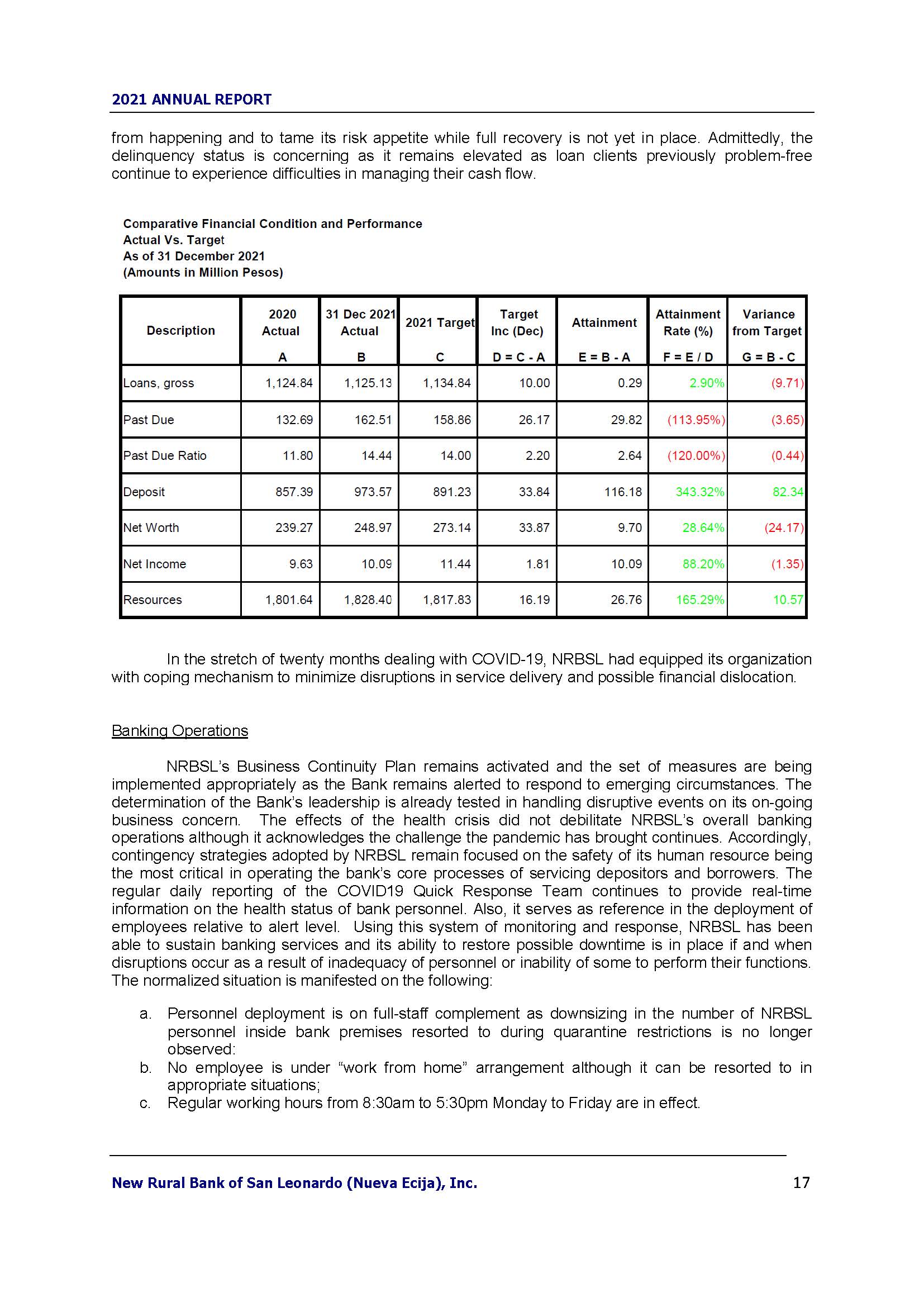 2021 ANNUAL REPORT

from happening and to tame its risk appetite while full recovery is not yet in place. Admittedly, the delinquency status is concerning as it remains elevated as loan clients previously problem-free continue to experience difficulties in managing their cash flow.

Comparative Financial Condition and Performance
Actual Vs. Target
As of 31 December 2021
(Amounts in Million Pesos)

| Description | 2020 Actual A | 31 Dec 2021 Actual B | 2021 Target C | Target Inc (Dec) D = C - A | Attainment E = B - A | Attainment Rate (%) F = E / D | Variance from Target G = B - C |
|---|---|---|---|---|---|---|---|
| Loans, gross | 1,124.84 | 1,125.13 | 1,134.84 | 10.00 | 0.29 | 2.90% | (9.71) |
| Past Due | 132.69 | 162.51 | 158.86 | 26.17 | 29.82 | (113.95%) | (3.65) |
| Past Due Ratio | 11.80 | 14.44 | 14.00 | 2.20 | 2.64 | (120.00%) | (0.44) |
| Deposit | 857.39 | 973.57 | 891.23 | 33.84 | 116.18 | 343.32% | 82.34 |
| Net Worth | 239.27 | 248.97 | 273.14 | 33.87 | 9.70 | 28.64% | (24.17) |
| Net Income | 9.63 | 10.09 | 11.44 | 1.81 | 10.09 | 88.20% | (1.35) |
| Resources | 1,801.64 | 1,828.40 | 1,817.83 | 16.19 | 26.76 | 165.29% | 10.57 |

In the stretch of twenty months dealing with COVID-19, NRBSL had equipped its organization with coping mechanism to minimize disruptions in service delivery and possible financial dislocation.

Banking Operations

NRBSL's Business Continuity Plan remains activated and the set of measures are being implemented appropriately as the Bank remains alerted to respond to emerging circumstances. The determination of the Bank's leadership is already tested in handling disruptive events on its on-going business concern. The effects of the health crisis did not debilitate NRBSL's overall banking operations although it acknowledges the challenge the pandemic has brought continues. Accordingly, contingency strategies adopted by NRBSL remain focused on the safety of its human resource being the most critical in operating the bank's core processes of servicing depositors and borrowers. The regular daily reporting of the COVID19 Quick Response Team continues to provide real-time information on the health status of bank personnel. Also, it serves as reference in the deployment of employees relative to alert level. Using this system of monitoring and response, NRBSL has been able to sustain banking services and its ability to restore possible downtime is in place if and when disruptions occur as a result of inadequacy of personnel or inability of some to perform their functions. The normalized situation is manifested on the following:

a. Personnel deployment is on full-staff complement as downsizing in the number of NRBSL personnel inside bank premises resorted to during quarantine restrictions is no longer observed:
b. No employee is under "work from home" arrangement although it can be resorted to in appropriate situations;
c. Regular working hours from 8:30am to 5:30pm Monday to Friday are in effect.

New Rural Bank of San Leonardo (Nueva Ecija), Inc. 17